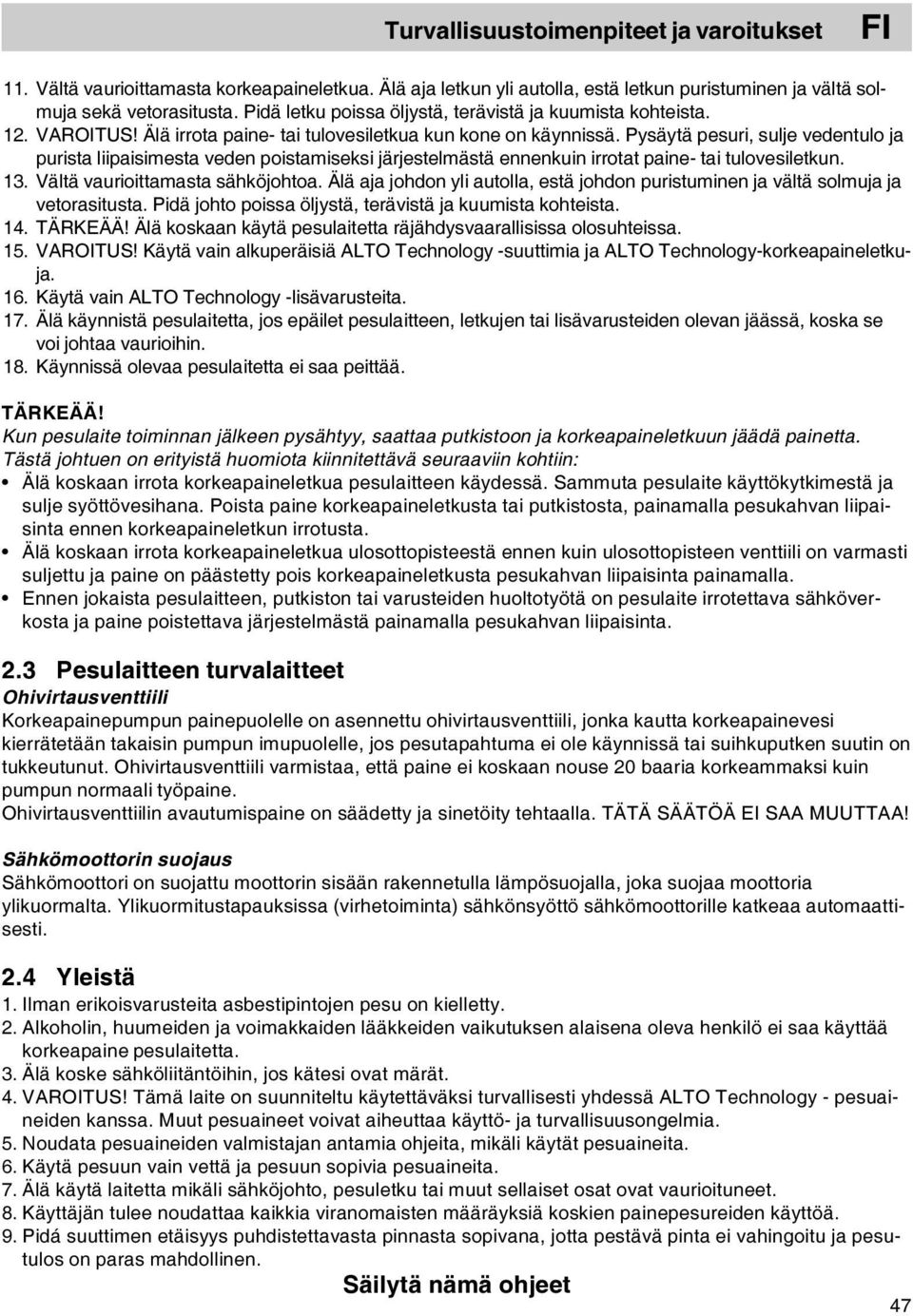 Turvallisuustoimenpiteet ja varoitukset FI

11. Vältä vaurioittamasta korkeapaineletkua. Älä aja letkun yli autolla, estä letkun puristuminen ja vältä solmuja sekä vetorasitusta. Pidä letku poissa öljystä, terävistä ja kuumista kohteista.
12. VAROITUS! Älä irrota paine- tai tulovesiletkua kun kone on käynnissä. Pysäytä pesuri, sulje vedentulo ja purista liipaisimesta veden poistamiseksi järjestelmästä ennenkuin irrotat paine- tai tulovesiletkun.
13. Vältä vaurioittamasta sähköjohtoa. Älä aja johdon yli autolla, estä johdon puristuminen ja vältä solmuja ja vetorasitusta. Pidä johto poissa öljystä, terävistä ja kuumista kohteista.
14. TÄRKEÄÄ! Älä koskaan käytä pesulaitetta räjähdysvaarallisissa olosuhteissa.
15. VAROITUS! Käytä vain alkuperäisiä ALTO Technology -suuttimia ja ALTO Technology-korkeapaineletkuja.
16. Käytä vain ALTO Technology -lisävarusteita.
17. Älä käynnistä pesulaitetta, jos epäilet pesulaitteen, letkujen tai lisävarusteiden olevan jäässä, koska se voi johtaa vaurioihin.
18. Käynnissä olevaa pesulaitetta ei saa peittää.

TÄRKEÄÄ!
Kun pesulaite toiminnan jälkeen pysähtyy, saattaa putkistoon ja korkeapaineletkuun jäädä painetta. Tästä johtuen on erityistä huomiota kiinnitettävä seuraaviin kohtiin:
• Älä koskaan irrota korkeapaineletkua pesulaitteen käydessä. Sammuta pesulaite käyttökytkimestä ja sulje syöttövesihana. Poista paine korkeapaineletkusta tai putkistosta, painamalla pesukahvan liipaisinta ennen korkeapaineletkun irrotusta.
• Älä koskaan irrota korkeapaineletkua ulosottopisteestä ennen kuin ulosottopisteen venttiili on varmasti suljettu ja paine on päästetty pois korkeapaineletkusta pesukahvan liipaisinta painamalla.
• Ennen jokaista pesulaitteen, putkiston tai varusteiden huoltotyötä on pesulaite irrotettava sähköverkosta ja paine poistettava järjestelmästä painamalla pesukahvan liipaisinta.

2.3 Pesulaitteen turvalaitteet
Ohivirtausventtiili
Korkeapainepumpun painepuolelle on asennettu ohivirtausventtiili, jonka kautta korkeapainevesi kierrätetään takaisin pumpun imupuolelle, jos pesutapahtuma ei ole käynnissä tai suihkuputken suutin on tukkeutunut. Ohivirtausventtiili varmistaa, että paine ei koskaan nouse 20 baaria korkeammaksi kuin pumpun normaali työpaine.
Ohivirtausventtiilin avautumispaine on säädetty ja sinetöity tehtaalla. TÄTÄ SÄÄTÖÄ EI SAA MUUTTAA!

Sähkömoottorin suojaus
Sähkömoottori on suojattu moottorin sisään rakennetulla lämpösuojalla, joka suojaa moottoria ylikuormalta. Ylikuormitustapauksissa (virhetoiminta) sähkönsyöttö sähkömoottorille katkeaa automaattisesti.

2.4 Yleistä
1. Ilman erikoisvarusteita asbestipintojen pesu on kielletty.
2. Alkoholin, huumeiden ja voimakkaiden lääkkeiden vaikutuksen alaisena oleva henkilö ei saa käyttää korkeapaine pesulaitetta.
3. Älä koske sähköliitäntöihin, jos kätesi ovat märät.
4. VAROITUS! Tämä laite on suunniteltu käytettäväksi turvallisesti yhdessä ALTO Technology - pesuaineiden kanssa. Muut pesuaineet voivat aiheuttaa käyttö- ja turvallisuusongelmia.
5. Noudata pesuaineiden valmistajan antamia ohjeita, mikäli käytät pesuaineita.
6. Käytä pesuun vain vettä ja pesuun sopivia pesuaineita.
7. Älä käytä laitetta mikäli sähköjohto, pesuletku tai muut sellaiset osat ovat vaurioituneet.
8. Käyttäjän tulee noudattaa kaikkia viranomaisten määräyksiä koskien painepesureiden käyttöä.
9. Pidä suuttimen etäisyys puhdistettavasta pinnasta sopivana, jotta pestävä pinta ei vahingoitu ja pesutulos on paras mahdollinen.

Säilytä nämä ohjeet

47